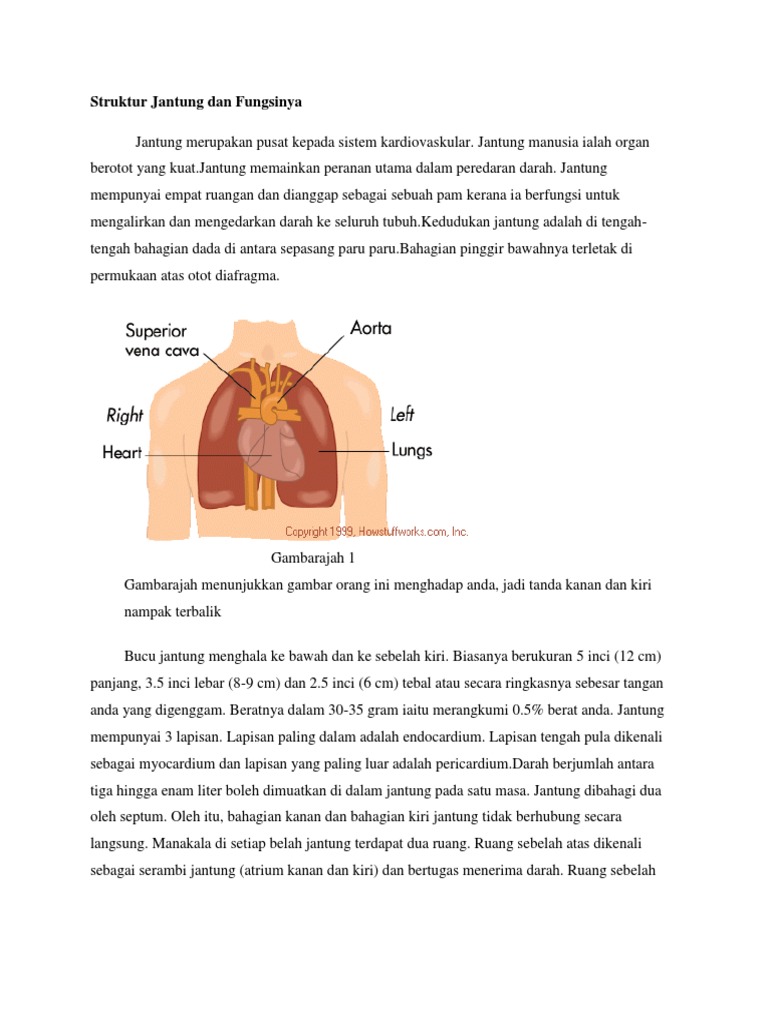 Struktur Jantung dan Fungsinya

Jantung merupakan pusat kepada sistem kardiovaskular. Jantung manusia ialah organ berotot yang kuat.Jantung memainkan peranan utama dalam peredaran darah. Jantung mempunyai empat ruangan dan dianggap sebagai sebuah pam kerana ia berfungsi untuk mengalirkan dan mengedarkan darah ke seluruh tubuh.Kedudukan jantung adalah di tengah-tengah bahagian dada di antara sepasang paru paru.Bahagian pinggir bawahnya terletak di permukaan atas otot diafragma.

Superior vena cava
Aorta
Right
Left
Heart
Lungs
Copyright 1999, Howstuffworks.com, Inc.

Gambarajah 1

Gambarajah menunjukkan gambar orang ini menghadap anda, jadi tanda kanan dan kiri nampak terbalik

Bucu jantung menghala ke bawah dan ke sebelah kiri. Biasanya berukuran 5 inci (12 cm) panjang, 3.5 inci lebar (8-9 cm) dan 2.5 inci (6 cm) tebal atau secara ringkasnya sebesar tangan anda yang digenggam. Beratnya dalam 30-35 gram iaitu merangkumi 0.5% berat anda. Jantung mempunyai 3 lapisan. Lapisan paling dalam adalah endocardium. Lapisan tengah pula dikenali sebagai myocardium dan lapisan yang paling luar adalah pericardium.Darah berjumlah antara tiga hingga enam liter boleh dimuatkan di dalam jantung pada satu masa. Jantung dibahagi dua oleh septum. Oleh itu, bahagian kanan dan bahagian kiri jantung tidak berhubung secara langsung. Manakala di setiap belah jantung terdapat dua ruang. Ruang sebelah atas dikenali sebagai serambi jantung (atrium kanan dan kiri) dan bertugas menerima darah. Ruang sebelah